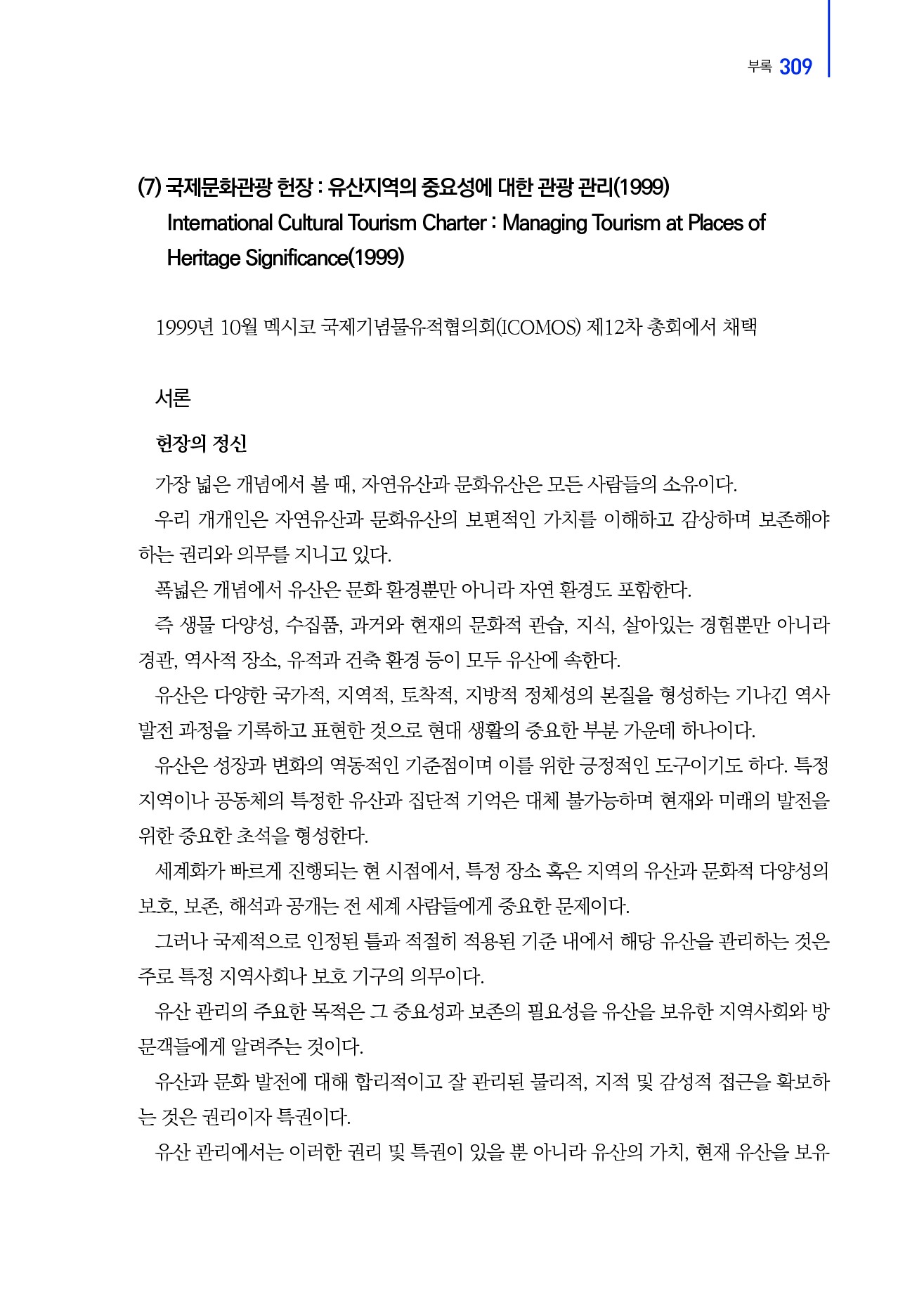 부록 309

(7) 국제문화관광 헌장 : 유산지역의 중요성에 대한 관광 관리(1999)
International Cultural Tourism Charter : Managing Tourism at Places of Heritage Significance(1999)

1999년 10월 멕시코 국제기념물유적협의회(ICOMOS) 제12차 총회에서 채택

서론

헌장의 정신

가장 넓은 개념에서 볼 때, 자연유산과 문화유산은 모든 사람들의 소유이다.

우리 개개인은 자연유산과 문화유산의 보편적인 가치를 이해하고 감상하며 보존해야 하는 권리와 의무를 지니고 있다.

폭넓은 개념에서 유산은 문화 환경뿐만 아니라 자연 환경도 포함한다.

즉 생물 다양성, 수집품, 과거와 현재의 문화적 관습, 지식, 살아있는 경험뿐만 아니라 경관, 역사적 장소, 유적과 건축 환경 등이 모두 유산에 속한다.

유산은 다양한 국가적, 지역적, 토착적, 지방적 정체성의 본질을 형성하는 기나긴 역사 발전 과정을 기록하고 표현한 것으로 현대 생활의 중요한 부분 가운데 하나이다.

유산은 성장과 변화의 역동적인 기준점이며 이를 위한 긍정적인 도구이기도 하다. 특정 지역이나 공동체의 특정한 유산과 집단적 기억은 대체 불가능하며 현재와 미래의 발전을 위한 중요한 초석을 형성한다.

세계화가 빠르게 진행되는 현 시점에서, 특정 장소 혹은 지역의 유산과 문화적 다양성의 보호, 보존, 해석과 공개는 전 세계 사람들에게 중요한 문제이다.

그러나 국제적으로 인정된 틀과 적절히 적용된 기준 내에서 해당 유산을 관리하는 것은 주로 특정 지역사회나 보호 기구의 의무이다.

유산 관리의 주요한 목적은 그 중요성과 보존의 필요성을 유산을 보유한 지역사회와 방문객들에게 알려주는 것이다.

유산과 문화 발전에 대해 합리적이고 잘 관리된 물리적, 지적 및 감성적 접근을 확보하는 것은 권리이자 특권이다.

유산 관리에서는 이러한 권리 및 특권이 있을 뿐 아니라 유산의 가치, 현재 유산을 보유